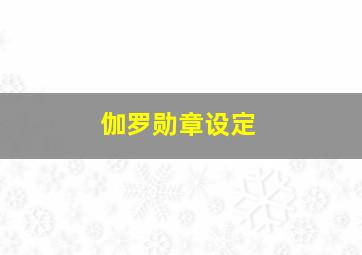 伽罗勋章设定